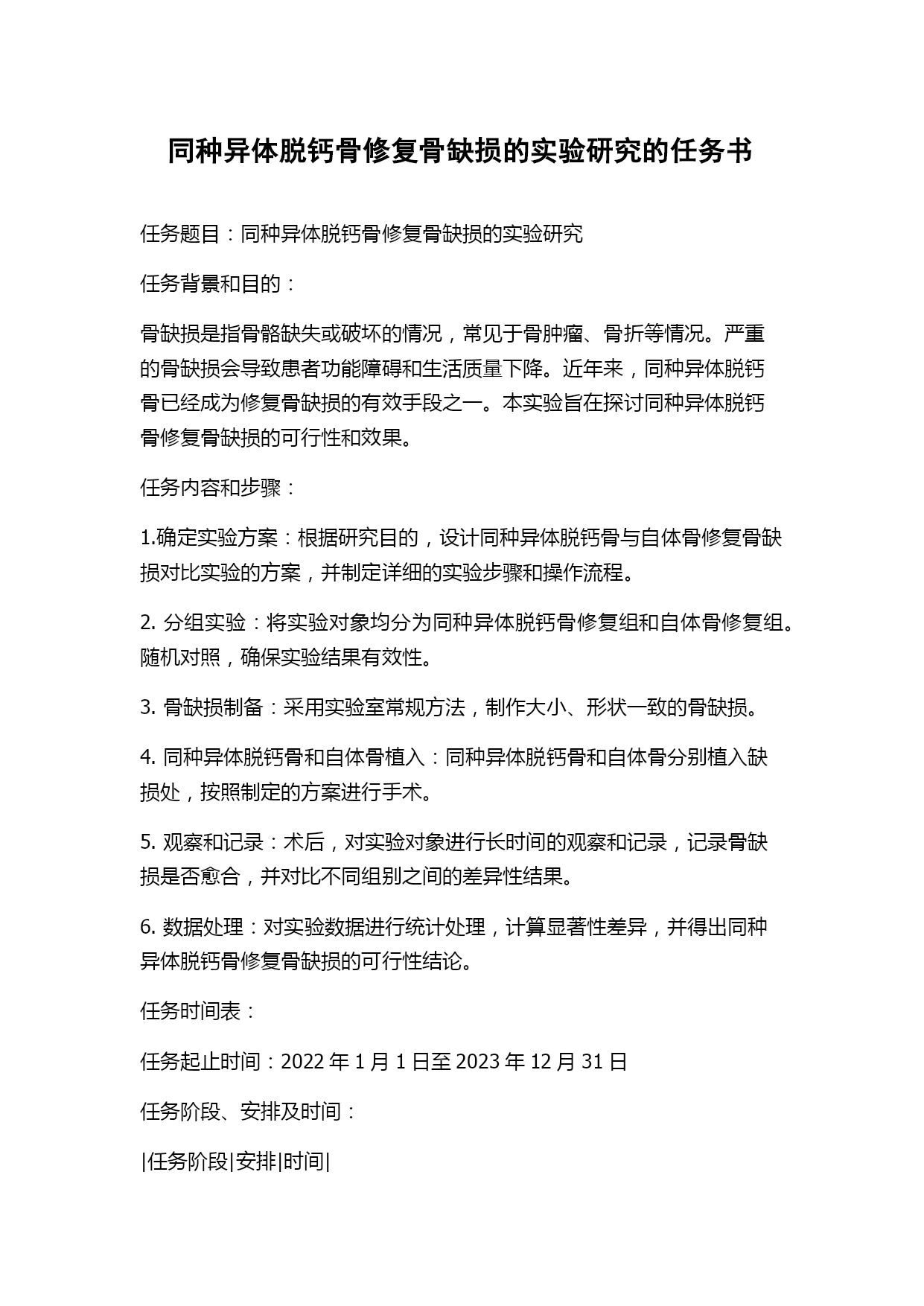 同种异体脱钙骨修复骨缺损的实验研究的任务书

任务题目：同种异体脱钙骨修复骨缺损的实验研究

任务背景和目的：

骨缺损是指骨骼缺失或破坏的情况，常见于骨肿瘤、骨折等情况。严重的骨缺损会导致患者功能障碍和生活质量下降。近年来，同种异体脱钙骨已经成为修复骨缺损的有效手段之一。本实验旨在探讨同种异体脱钙骨修复骨缺损的可行性和效果。

任务内容和步骤：

1.确定实验方案：根据研究目的，设计同种异体脱钙骨与自体骨修复骨缺损对比实验的方案，并制定详细的实验步骤和操作流程。

2. 分组实验：将实验对象均分为同种异体脱钙骨修复组和自体骨修复组。随机对照，确保实验结果有效性。

3. 骨缺损制备：采用实验室常规方法，制作大小、形状一致的骨缺损。

4. 同种异体脱钙骨和自体骨植入：同种异体脱钙骨和自体骨分别植入缺损处，按照制定的方案进行手术。

5. 观察和记录：术后，对实验对象进行长时间的观察和记录，记录骨缺损是否愈合，并对比不同组别之间的差异性结果。

6. 数据处理：对实验数据进行统计处理，计算显著性差异，并得出同种异体脱钙骨修复骨缺损的可行性结论。

任务时间表：

任务起止时间：2022 年 1 月 1 日至 2023 年 12 月 31 日

任务阶段、安排及时间：

|任务阶段|安排|时间|